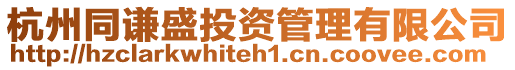 杭州同谦盛投资管理有限公司
http://hzclarkwhiteh1.cn.coovee.com